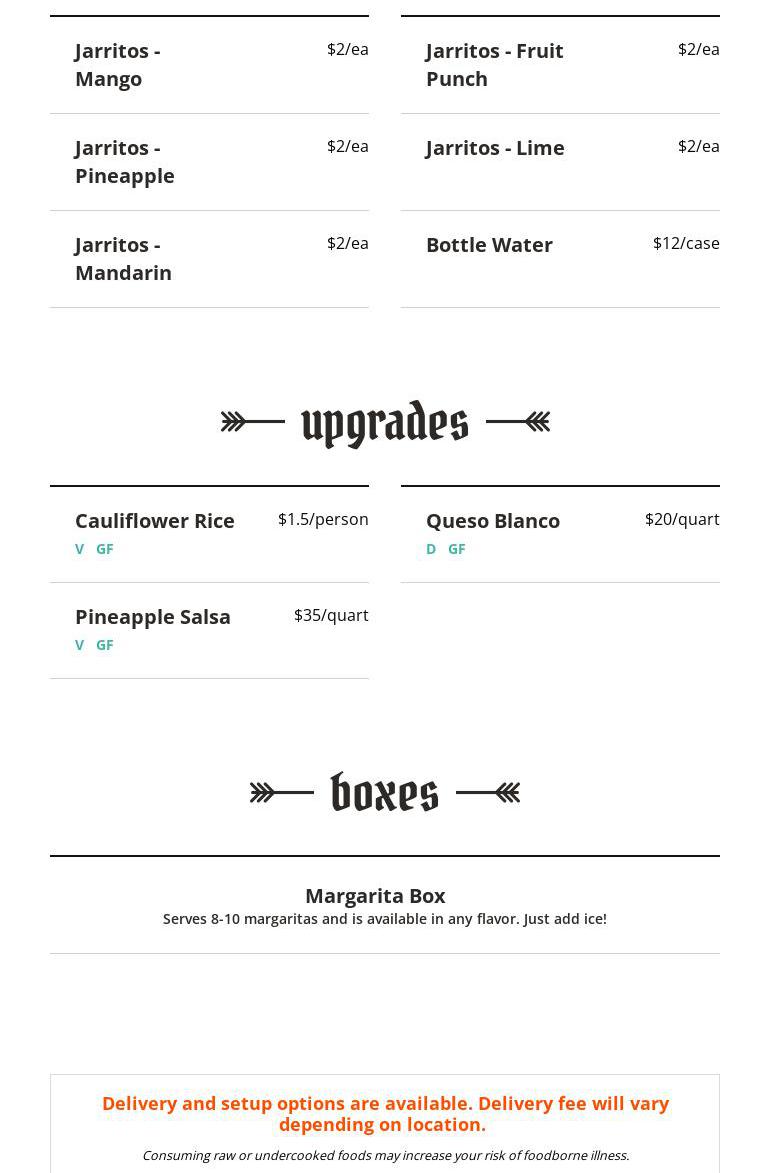 Jarritos - Mango
$2/ea

Jarritos - Pineapple
$2/ea

Jarritos - Mandarin
$2/ea

Jarritos - Fruit Punch
$2/ea

Jarritos - Lime
$2/ea

Bottle Water
$12/case

upgrades

Cauliflower Rice
$1.5/person
V GF

Pineapple Salsa
$35/quart
V GF

Queso Blanco
$20/quart
D GF

boxes

Margarita Box
Serves 8-10 margaritas and is available in any flavor. Just add ice!

Delivery and setup options are available. Delivery fee will vary depending on location.

Consuming raw or undercooked foods may increase your risk of foodborne illness.